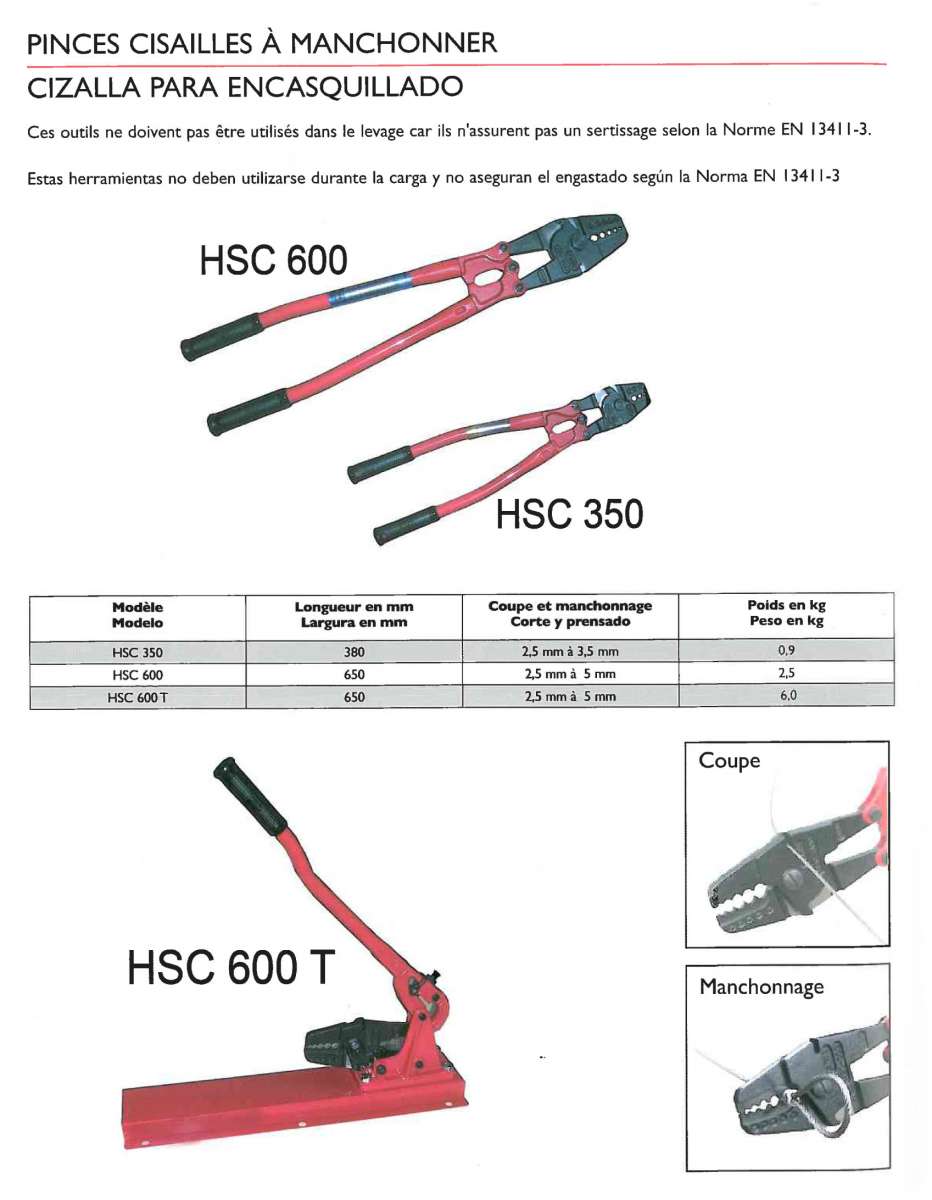 PINCES CISAILLES À MANCHONNER

CIZALLA PARA ENCASQUILLADO

Ces outils ne doivent pas être utilisés dans le levage car ils n'assurent pas un sertissage selon la Norme EN 13411-3.

Estas herramientas no deben utilizarse durante la carga y no aseguran el engastado según la Norma EN 13411-3

HSC 600

HSC 350

| Modèle Modelo | Longueur en mm Largura en mm | Coupe et manchonnage Corte y prensado | Poids en kg Peso en kg |
|---|---|---|---|
| HSC 350 | 380 | 2,5 mm à 3,5 mm | 0,9 |
| HSC 600 | 650 | 2,5 mm à 5 mm | 2,5 |
| HSC 600 T | 650 | 2,5 mm à 5 mm | 6,0 |

HSC 600 T

Coupe

Manchonnage